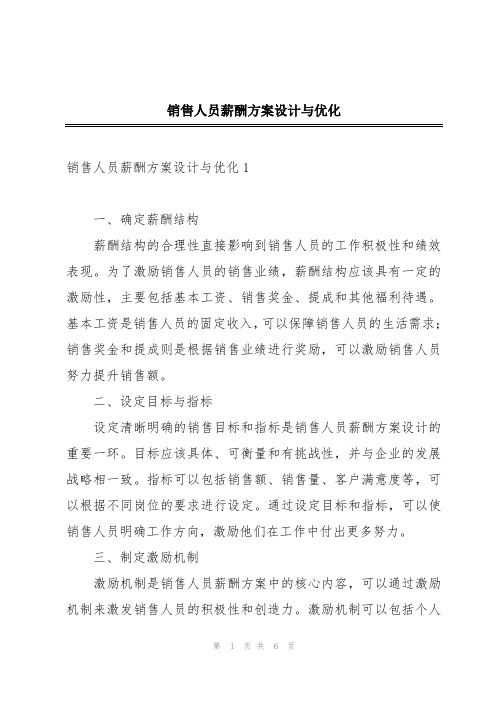 销售人员薪酬方案设计与优化

销售人员薪酬方案设计与优化 1

一、确定薪酬结构

薪酬结构的合理性直接影响到销售人员的工作积极性和绩效表现。为了激励销售人员的销售业绩，薪酬结构应该具有一定的激励性，主要包括基本工资、销售奖金、提成和其他福利待遇。基本工资是销售人员的固定收入，可以保障销售人员的生活需求；销售奖金和提成则是根据销售业绩进行奖励，可以激励销售人员努力提升销售额。

二、设定目标与指标

设定清晰明确的销售目标和指标是销售人员薪酬方案设计的重要一环。目标应该具体、可衡量和有挑战性，并与企业的发展战略相一致。指标可以包括销售额、销售量、客户满意度等，可以根据不同岗位的要求进行设定。通过设定目标和指标，可以使销售人员明确工作方向，激励他们在工作中付出更多努力。

三、制定激励机制

激励机制是销售人员薪酬方案中的核心内容，可以通过激励机制来激发销售人员的积极性和创造力。激励机制可以包括个人

第 1 页 共 6 页